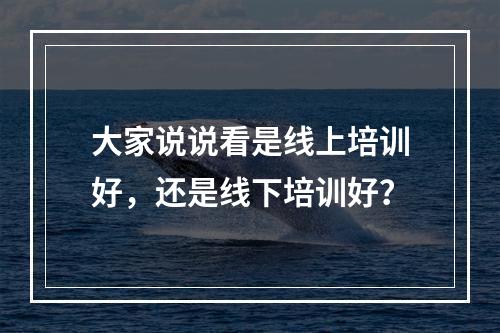 大家说说看是线上培训好，还是线下培训好？